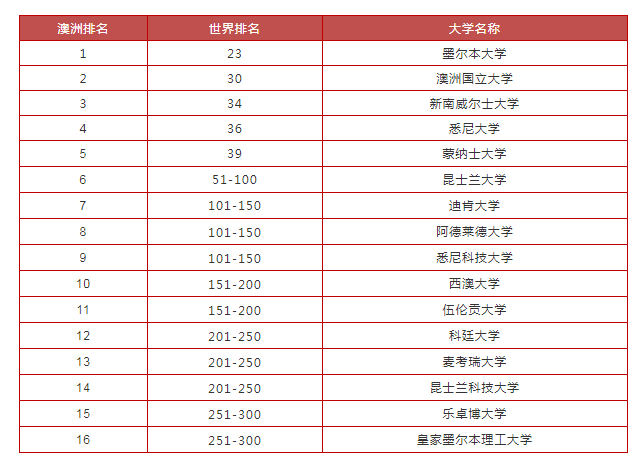 | 澳洲排名 | 世界排名 | 大学名称 |
|---|---|---|
| 1 | 23 | 墨尔本大学 |
| 2 | 30 | 澳洲国立大学 |
| 3 | 34 | 新南威尔士大学 |
| 4 | 36 | 悉尼大学 |
| 5 | 39 | 蒙纳士大学 |
| 6 | 51-100 | 昆士兰大学 |
| 7 | 101-150 | 迪肯大学 |
| 8 | 101-150 | 阿德莱德大学 |
| 9 | 101-150 | 悉尼科技大学 |
| 10 | 151-200 | 西澳大学 |
| 11 | 151-200 | 伍伦贡大学 |
| 12 | 201-250 | 科廷大学 |
| 13 | 201-250 | 麦考瑞大学 |
| 14 | 201-250 | 昆士兰科技大学 |
| 15 | 251-300 | 乐卓博大学 |
| 16 | 251-300 | 皇家墨尔本理工大学 |